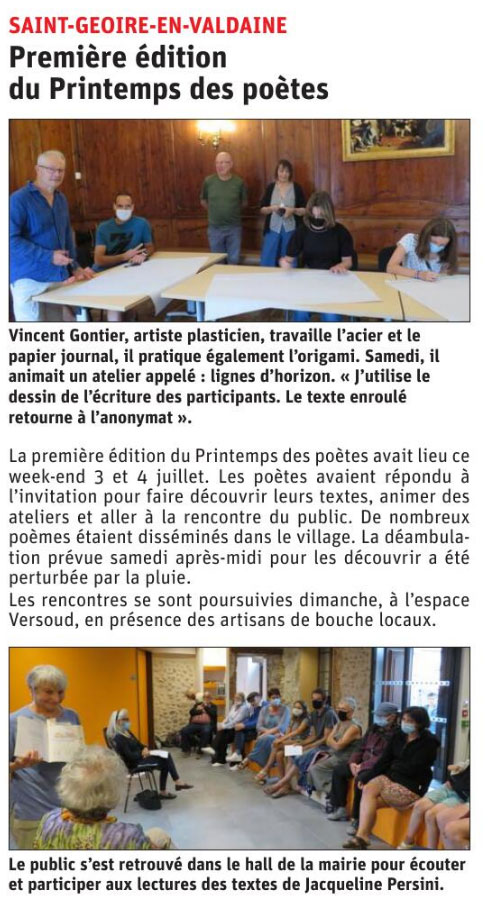 SAINT-GEOIRE-EN-VALDAINE

Première édition du Printemps des poètes

Vincent Gontier, artiste plasticien, travaille l'acier et le papier journal, il pratique également l'origami. Samedi, il animait un atelier appelé : lignes d'horizon. « J'utilise le dessin de l'écriture des participants. Le texte enroulé retourne à l'anonymat ».

La première édition du Printemps des poètes avait lieu ce week-end 3 et 4 juillet. Les poètes avaient répondu à l'invitation pour faire découvrir leurs textes, animer des ateliers et aller à la rencontre du public. De nombreux poèmes étaient disséminés dans le village. La déambulation prévue samedi après-midi pour les découvrir a été perturbée par la pluie.
Les rencontres se sont poursuivies dimanche, à l'espace Versoud, en présence des artisans de bouche locaux.

Le public s'est retrouvé dans le hall de la mairie pour écouter et participer aux lectures des textes de Jacqueline Persini.